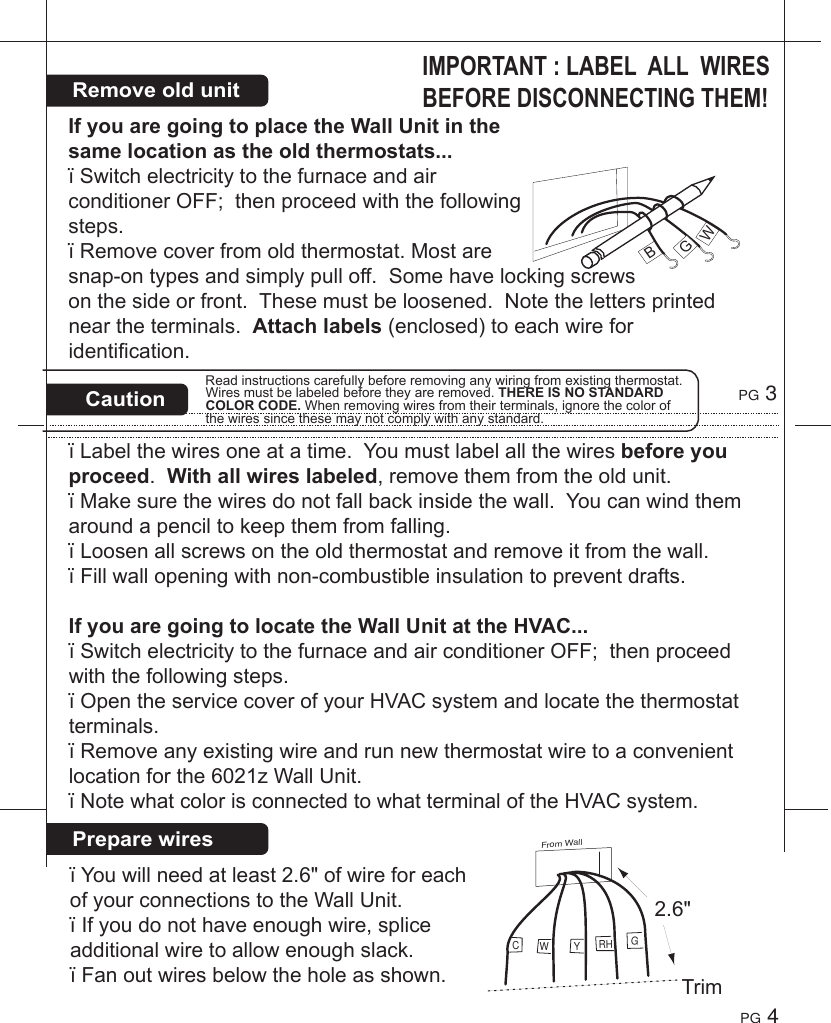 Remove old unit

IMPORTANT : LABEL ALL WIRES BEFORE DISCONNECTING THEM!

If you are going to place the Wall Unit in the same location as the old thermostats...
ï Switch electricity to the furnace and air conditioner OFF; then proceed with the following steps.
ï Remove cover from old thermostat. Most are snap-on types and simply pull off. Some have locking screws on the side or front. These must be loosened. Note the letters printed near the terminals. Attach labels (enclosed) to each wire for identification.

B G W

Caution

Read instructions carefully before removing any wiring from existing thermostat. Wires must be labeled before they are removed. THERE IS NO STANDARD COLOR CODE. When removing wires from their terminals, ignore the color of the wires since these may not comply with any standard.

PG 3

ï Label the wires one at a time. You must label all the wires before you proceed. With all wires labeled, remove them from the old unit.
ï Make sure the wires do not fall back inside the wall. You can wind them around a pencil to keep them from falling.
ï Loosen all screws on the old thermostat and remove it from the wall.
ï Fill wall opening with non-combustible insulation to prevent drafts.

If you are going to locate the Wall Unit at the HVAC...
ï Switch electricity to the furnace and air conditioner OFF; then proceed with the following steps.
ï Open the service cover of your HVAC system and locate the thermostat terminals.
ï Remove any existing wire and run new thermostat wire to a convenient location for the 6021z Wall Unit.
ï Note what color is connected to what terminal of the HVAC system.

Prepare wires

ï You will need at least 2.6" of wire for each of your connections to the Wall Unit.
ï If you do not have enough wire, splice additional wire to allow enough slack.
ï Fan out wires below the hole as shown.

From Wall

2.6"

C W Y RH G

Trim

PG 4